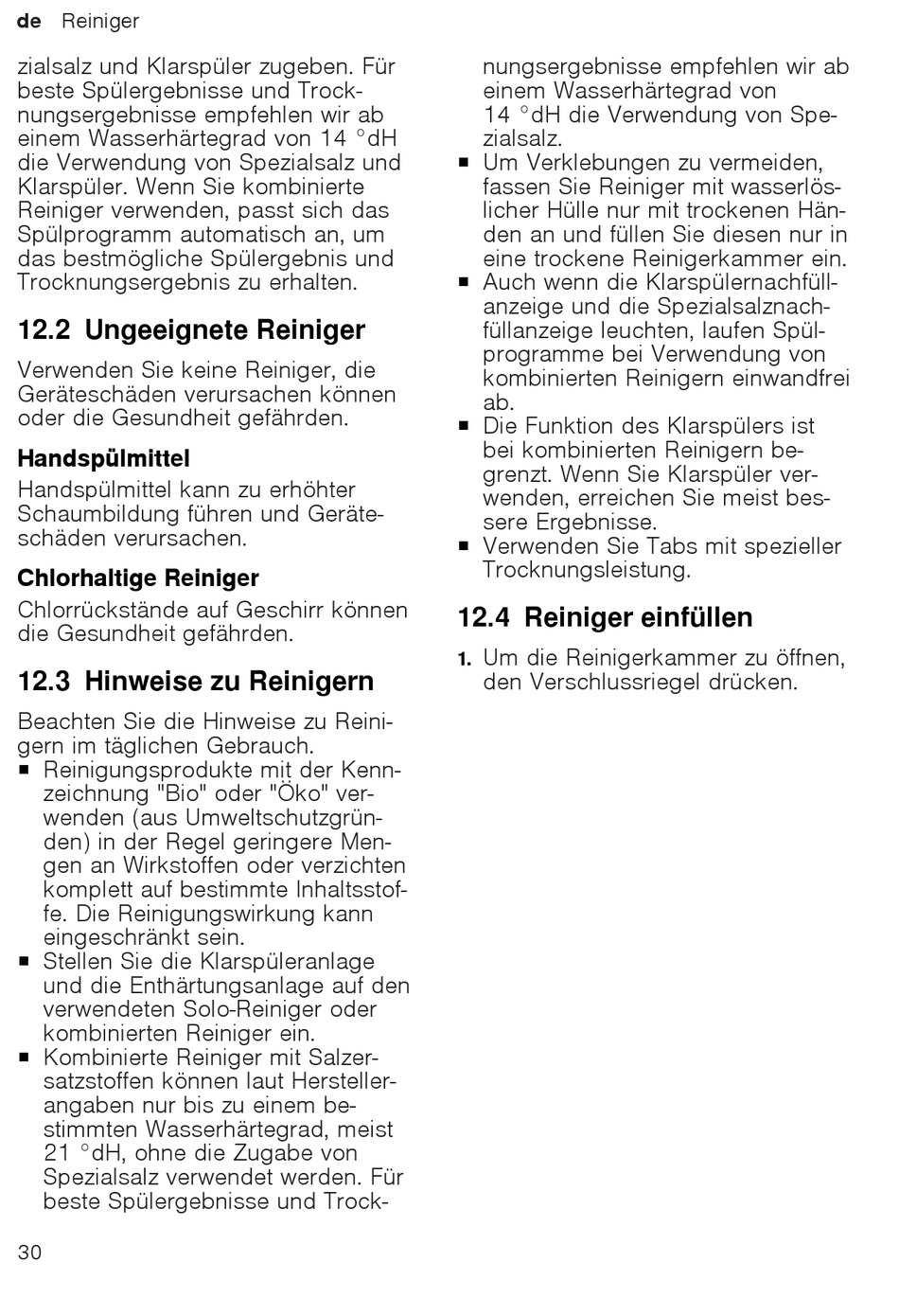 de Reiniger

zialsalz und Klarspüler zugeben. Für beste Spülergebnisse und Trocknungsergebnisse empfehlen wir ab einem Wasserhärtegrad von 14 °dH die Verwendung von Spezialsalz und Klarspüler. Wenn Sie kombinierte Reiniger verwenden, passt sich das Spülprogramm automatisch an, um das bestmögliche Spülergebnis und Trocknungsergebnis zu erhalten.

12.2 Ungeeignete Reiniger

Verwenden Sie keine Reiniger, die Geräteschäden verursachen können oder die Gesundheit gefährden.

Handspülmittel

Handspülmittel kann zu erhöhter Schaumbildung führen und Geräteschäden verursachen.

Chlorhaltige Reiniger

Chlorrückstände auf Geschirr können die Gesundheit gefährden.

12.3 Hinweise zu Reinigern

Beachten Sie die Hinweise zu Reinigern im täglichen Gebrauch.
■ Reinigungsprodukte mit der Kennzeichnung "Bio" oder "Öko" verwenden (aus Umweltschutzgründen) in der Regel geringere Mengen an Wirkstoffen oder verzichten komplett auf bestimmte Inhaltsstoffe. Die Reinigungswirkung kann eingeschränkt sein.
■ Stellen Sie die Klarspüleranlage und die Enthärtungsanlage auf den verwendeten Solo-Reiniger oder kombinierten Reiniger ein.
■ Kombinierte Reiniger mit Salzersatzstoffen können laut Herstellerangaben nur bis zu einem bestimmten Wasserhärtegrad, meist 21 °dH, ohne die Zugabe von Spezialsalz verwendet werden. Für beste Spülergebnisse und Trocknungsergebnisse empfehlen wir ab einem Wasserhärtegrad von 14 °dH die Verwendung von Spezialsalz.
■ Um Verklebungen zu vermeiden, fassen Sie Reiniger mit wasserlöslicher Hülle nur mit trockenen Händen an und füllen Sie diesen nur in eine trockene Reinigerkammer ein.
■ Auch wenn die Klarspülernachfüllanzeige und die Spezialsalznachfüllanzeige leuchten, laufen Spülprogramme bei Verwendung von kombinierten Reinigern einwandfrei ab.
■ Die Funktion des Klarspülers ist bei kombinierten Reinigern begrenzt. Wenn Sie Klarspüler verwenden, erreichen Sie meist bessere Ergebnisse.
■ Verwenden Sie Tabs mit spezieller Trocknungsleistung.

12.4 Reiniger einfüllen

1. Um die Reinigerkammer zu öffnen, den Verschlussriegel drücken.

30